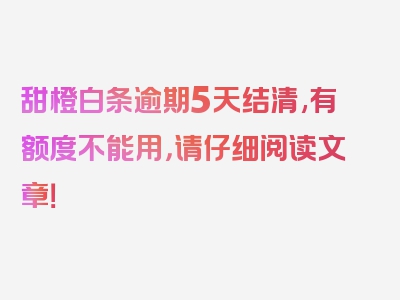 甜橙白条逾期5天结清，有额度不能用，请仔细阅读文章！